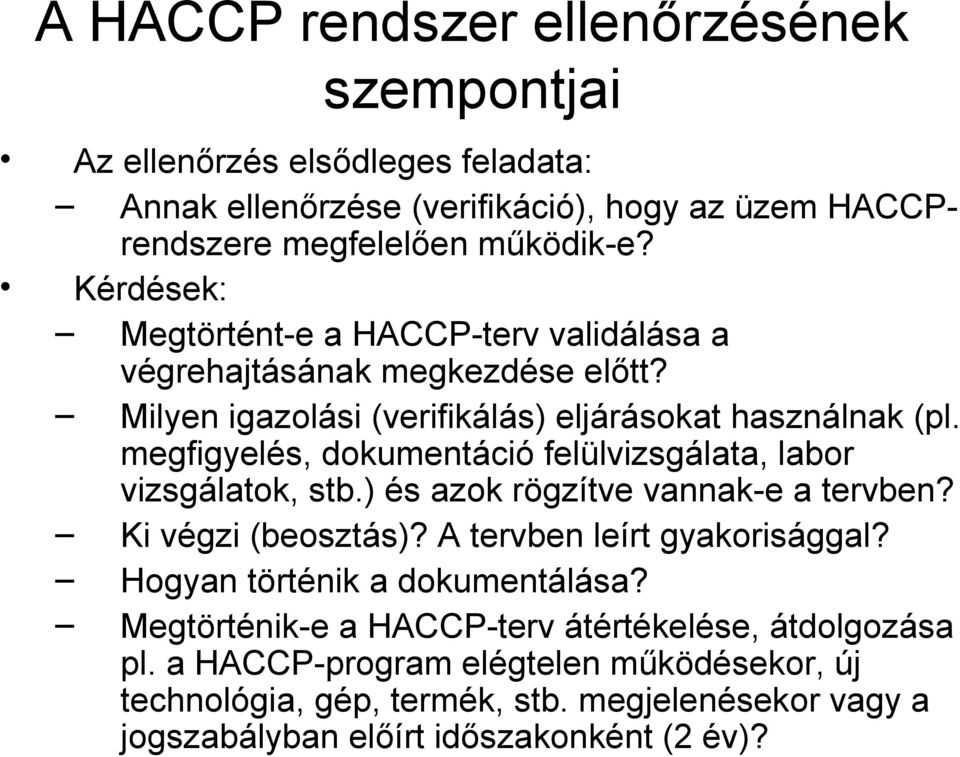 A HACCP rendszer ellenőrzésének szempontjai

• Az ellenőrzés elsődleges feladata:
– Annak ellenőrzése (verifikáció), hogy az üzem HACCP-rendszere megfelelően működik-e?
• Kérdések:
– Megtörtént-e a HACCP-terv validálása a végrehajtásának megkezdése előtt?
– Milyen igazolási (verifikálás) eljárásokat használnak (pl. megfigyelés, dokumentáció felülvizsgálata, labor vizsgálatok, stb.) és azok rögzítve vannak-e a tervben?
– Ki végzi (beosztás)? A tervben leírt gyakorisággal?
– Hogyan történik a dokumentálása?
– Megtörténik-e a HACCP-terv átértékelése, átdolgozása pl. a HACCP-program elégtelen működésekor, új technológia, gép, termék, stb. megjelenésekor vagy a jogszabályban előírt időszakonként (2 év)?